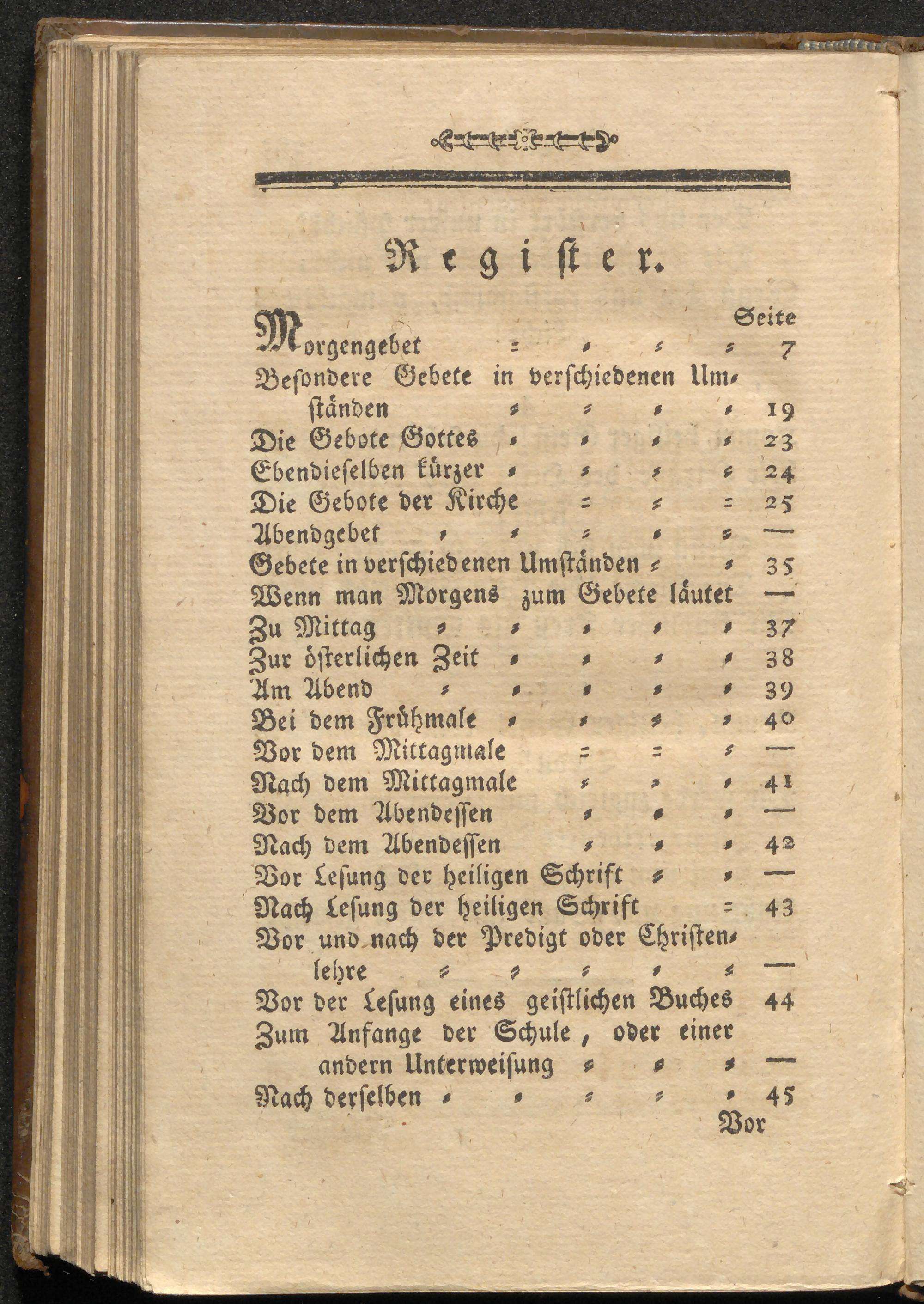 Register.

Seite

Morgengebet = = = = 7

Besondere Gebete in verschiedenen Umständen = = = = 19

Die Gebote Gottes = = = = 23

Ebendieselben kürzer = = = = 24

Die Gebote der Kirche = = = 25

Abendgebet = = = = = —

Gebete in verschiedenen Umständen = = 35

Wenn man Morgens zum Gebete läutet —

Zu Mittag = = = = = 37

Zur österlichen Zeit = = = = 38

Am Abend = = = = = 39

Bei dem Frühmale = = = = 40

Vor dem Mittagmale = = = —

Nach dem Mittagmale = = = 41

Vor dem Abendessen = = = —

Nach dem Abendessen = = = 42

Vor Lesung der heiligen Schrift = = —

Nach Lesung der heiligen Schrift = 43

Vor und nach der Predigt oder Christenlehre = = = = = —

Vor der Lesung eines geistlichen Buches 44

Zum Anfange der Schule, oder einer andern Unterweisung = = = —

Nach derselben = = = = = 45

Vor